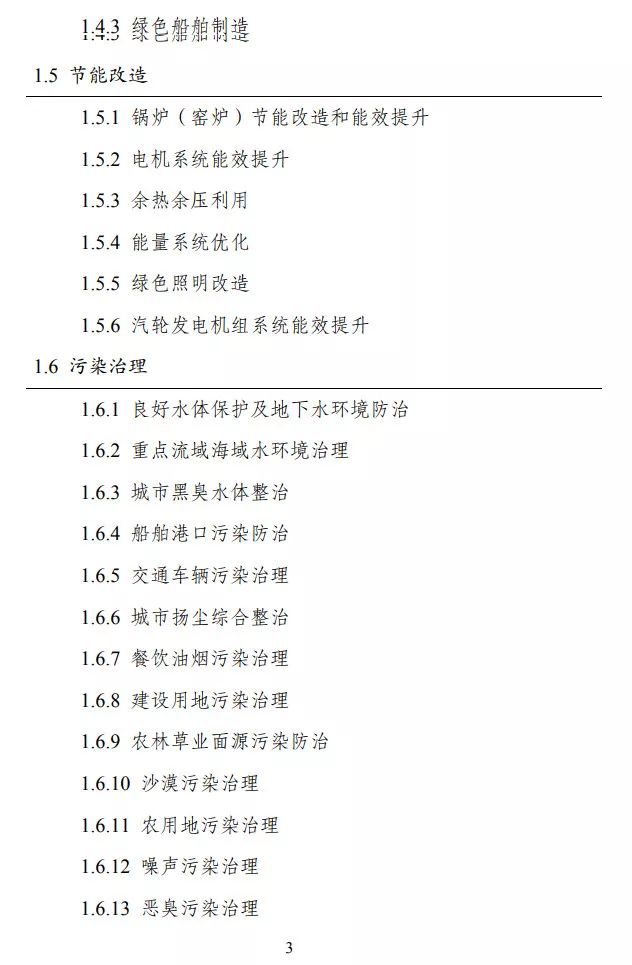 1.4.3 绿色船舶制造

1.5 节能改造

1.5.1 锅炉（窑炉）节能改造和能效提升

1.5.2 电机系统能效提升

1.5.3 余热余压利用

1.5.4 能量系统优化

1.5.5 绿色照明改造

1.5.6 汽轮发电机组系统能效提升

1.6 污染治理

1.6.1 良好水体保护及地下水环境防治

1.6.2 重点流域海域水环境治理

1.6.3 城市黑臭水体整治

1.6.4 船舶港口污染防治

1.6.5 交通车辆污染治理

1.6.6 城市扬尘综合整治

1.6.7 餐饮油烟污染治理

1.6.8 建设用地污染治理

1.6.9 农林草业面源污染防治

1.6.10 沙漠污染治理

1.6.11 农用地污染治理

1.6.12 噪声污染治理

1.6.13 恶臭污染治理

3